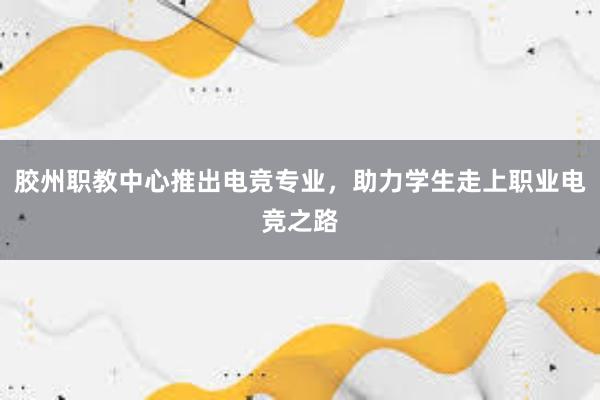 胶州职教中心推出电竞专业，助力学生走上职业电竞之路